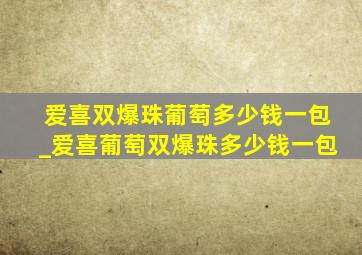 爱喜双爆珠葡萄多少钱一包_爱喜葡萄双爆珠多少钱一包